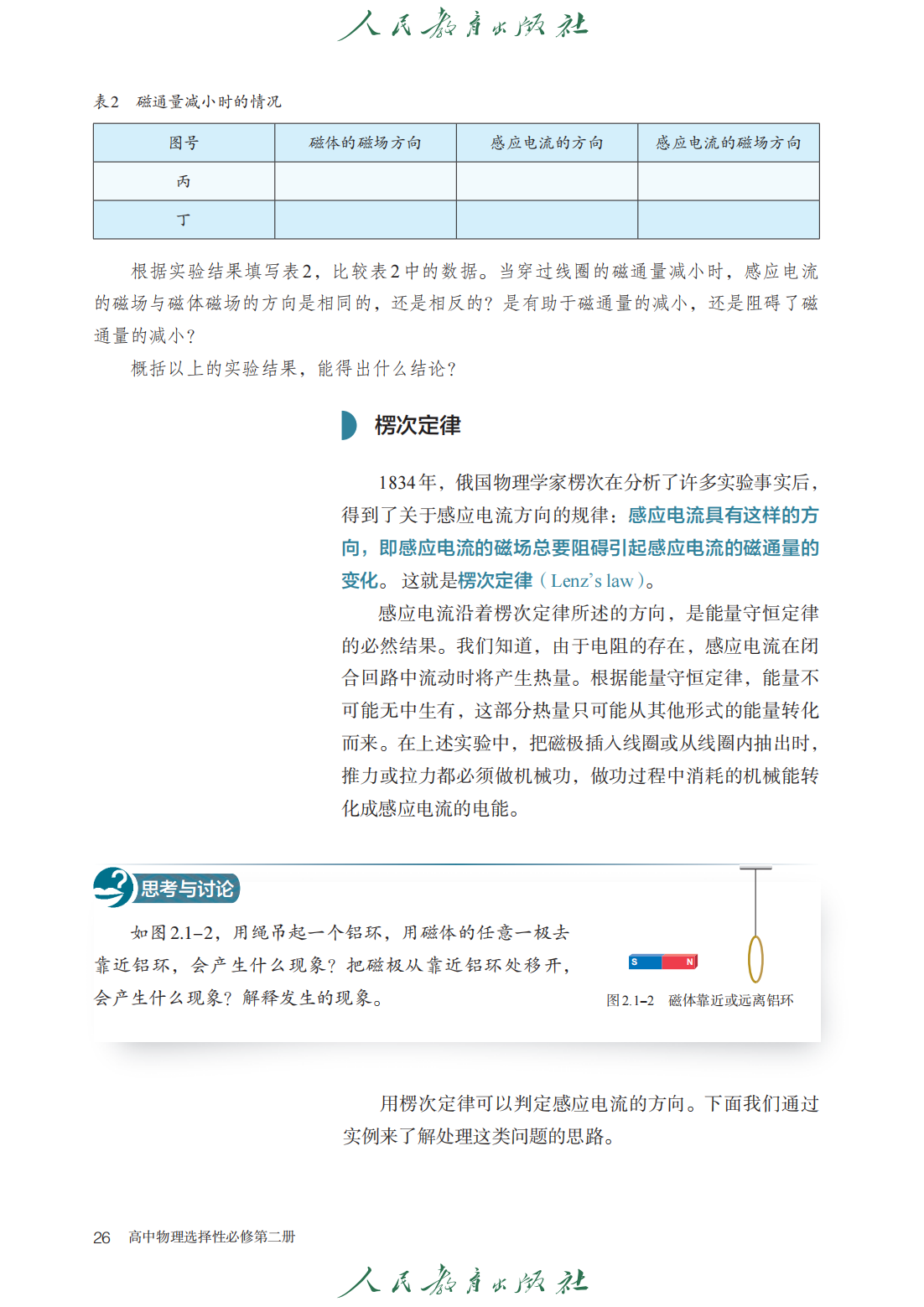 人民教育出版社

表2　磁通量减小时的情况

| 图号 | 磁体的磁场方向 | 感应电流的方向 | 感应电流的磁场方向 |
|---|---|---|---|
| 丙 | | | |
| 丁 | | | |

根据实验结果填写表2，比较表2中的数据。当穿过线圈的磁通量减小时，感应电流的磁场与磁体磁场的方向是相同的，还是相反的？是有助于磁通量的减小，还是阻碍了磁通量的减小？

概括以上的实验结果，能得出什么结论？

楞次定律

1834年，俄国物理学家楞次在分析了许多实验事实后，得到了关于感应电流方向的规律：感应电流具有这样的方向，即感应电流的磁场总要阻碍引起感应电流的磁通量的变化。这就是楞次定律（Lenz's law）。

感应电流沿着楞次定律所述的方向，是能量守恒定律的必然结果。我们知道，由于电阻的存在，感应电流在闭合回路中流动时将产生热量。根据能量守恒定律，能量不可能无中生有，这部分热量只可能从其他形式的能量转化而来。在上述实验中，把磁极插入线圈或从线圈内抽出时，推力或拉力都必须做机械功，做功过程中消耗的机械能转化成感应电流的电能。

思考与讨论

如图2.1-2，用绳吊起一个铝环，用磁体的任意一极去靠近铝环，会产生什么现象？把磁极从靠近铝环处移开，会产生什么现象？解释发生的现象。

S　N

图2.1-2　磁体靠近或远离铝环

用楞次定律可以判定感应电流的方向。下面我们通过实例来了解处理这类问题的思路。

26　高中物理选择性必修第二册

人民教育出版社